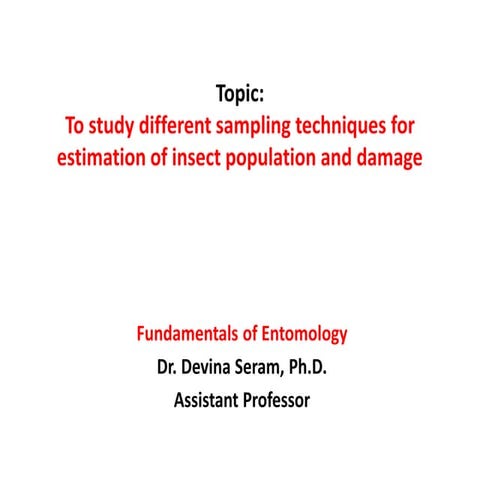 Topic:
To study different sampling techniques for estimation of insect population and damage

Fundamentals of Entomology
Dr. Devina Seram, Ph.D.
Assistant Professor